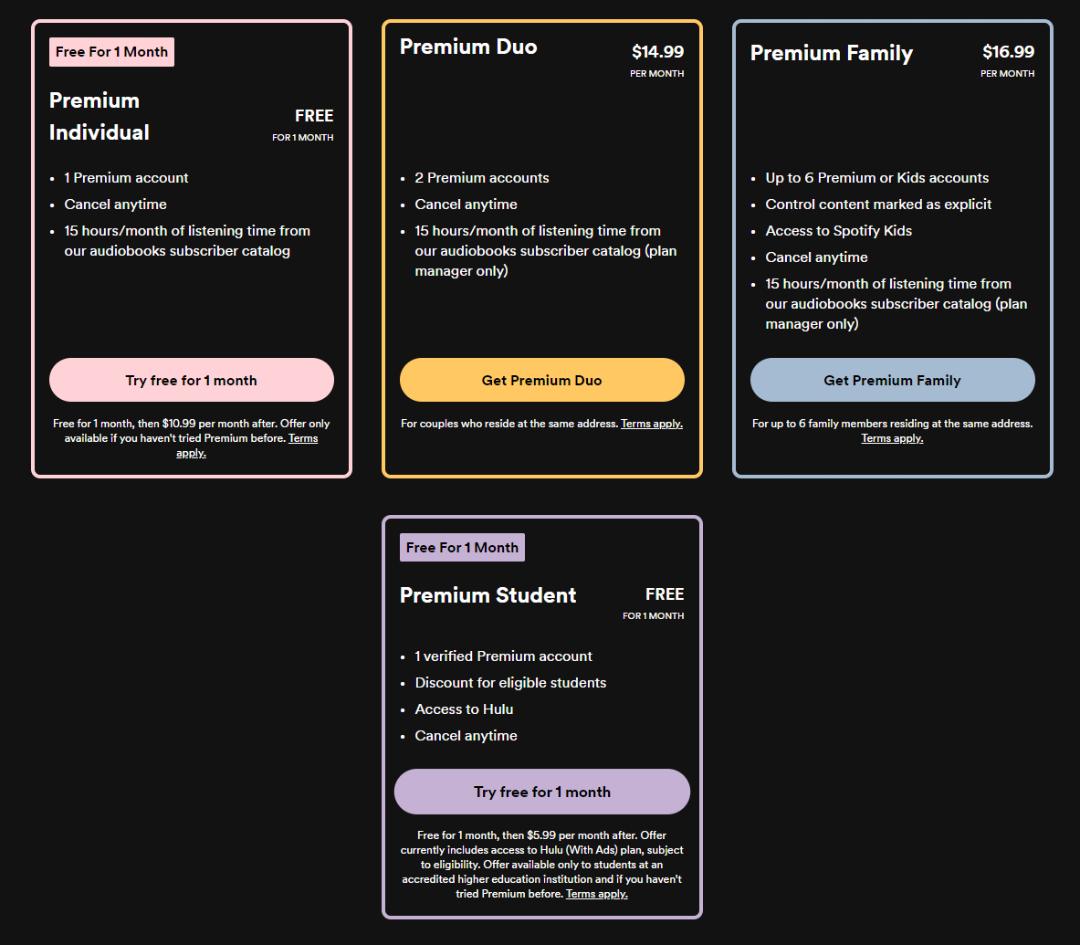 Free For 1 Month

Premium Individual

FREE
FOR 1 MONTH

- 1 Premium account
- Cancel anytime
- 15 hours/month of listening time from our audiobooks subscriber catalog

Try free for 1 month

Free for 1 month, then $10.99 per month after. Offer only available if you haven't tried Premium before. Terms apply.

Premium Duo

$14.99
PER MONTH

- 2 Premium accounts
- Cancel anytime
- 15 hours/month of listening time from our audiobooks subscriber catalog (plan manager only)

Get Premium Duo

For couples who reside at the same address. Terms apply.

Premium Family

$16.99
PER MONTH

- Up to 6 Premium or Kids accounts
- Control content marked as explicit
- Access to Spotify Kids
- Cancel anytime
- 15 hours/month of listening time from our audiobooks subscriber catalog (plan manager only)

Get Premium Family

For up to 6 family members residing at the same address. Terms apply.

Free For 1 Month

Premium Student

FREE
FOR 1 MONTH

- 1 verified Premium account
- Discount for eligible students
- Access to Hulu
- Cancel anytime

Try free for 1 month

Free for 1 month, then $5.99 per month after. Offer currently includes access to Hulu (With Ads) plan, subject to eligibility. Offer available only to students at an accredited higher education institution and if you haven't tried Premium before. Terms apply.